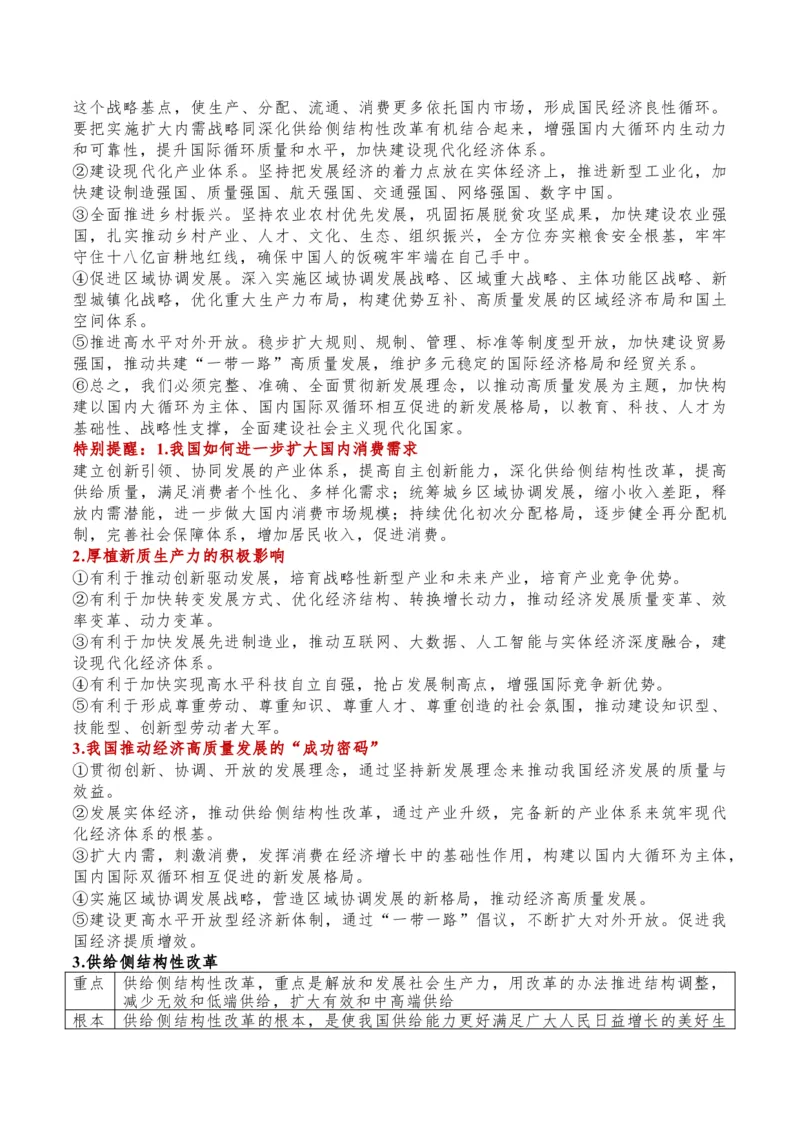 这个战略基点，使生产、分配、流通、消费更多依托国内市场，形成国民经济良性循环。要把实施扩大内需战略同深化供给侧结构性改革有机结合起来，增强国内大循环内生动力和可靠性，提升国际循环质量和水平，加快建设现代化经济体系。
②建设现代化产业体系。坚持把发展经济的着力点放在实体经济上，推进新型工业化，加快建设制造强国、质量强国、航天强国、交通强国、网络强国、数字中国。
③全面推进乡村振兴。坚持农业农村优先发展，巩固拓展脱贫攻坚成果，加快建设农业强国，扎实推动乡村产业、人才、文化、生态、组织振兴，全方位夯实粮食安全根基，牢牢守住十八亿亩耕地红线，确保中国人的饭碗牢牢端在自己手中。
④促进区域协调发展。深入实施区域协调发展战略、区域重大战略、主体功能区战略、新型城镇化战略，优化重大生产力布局，构建优势互补、高质量发展的区域经济布局和国土空间体系。
⑤推进高水平对外开放。稳步扩大规则、规制、管理、标准等制度型开放，加快建设贸易强国，推动共建“一带一路”高质量发展，维护多元稳定的国际经济格局和经贸关系。
⑥总之，我们必须完整、准确、全面贯彻新发展理念，以推动高质量发展为主题，加快构建以国内大循环为主体、国内国际双循环相互促进的新发展格局，以教育、科技、人才为基础性、战略性支撑，全面建设社会主义现代化国家。
特别提醒：1.我国如何进一步扩大国内消费需求
建立创新引领、协同发展的产业体系，提高自主创新能力，深化供给侧结构性改革，提高供给质量，满足消费者个性化、多样化需求；统筹城乡区域协调发展，缩小收入差距，释放内需潜能，进一步做大国内消费市场规模；持续优化初次分配格局，逐步健全再分配机制，完善社会保障体系，增加居民收入，促进消费。
2.厚植新质生产力的积极影响
①有利于推动创新驱动发展，培育战略性新型产业和未来产业，培育产业竞争优势。
②有利于加快转变发展方式、优化经济结构、转换增长动力，推动经济发展质量变革、效率变革、动力变革。
③有利于加快发展先进制造业，推动互联网、大数据、人工智能与实体经济深度融合，建设现代化经济体系。
④有利于加快实现高水平科技自立自强，抢占发展制高点，增强国际竞争新优势。
⑤有利于形成尊重劳动、尊重知识、尊重人才、尊重创造的社会氛围，推动建设知识型、技能型、创新型劳动者大军。
3.我国推动经济高质量发展的“成功密码”
①贯彻创新、协调、开放的发展理念，通过坚持新发展理念来推动我国经济发展的质量与效益。
②发展实体经济，推动供给侧结构性改革，通过产业升级，完备新的产业体系来筑牢现代化经济体系的根基。
③扩大内需，刺激消费，发挥消费在经济增长中的基础性作用，构建以国内大循环为主体，国内国际双循环相互促进的新发展格局。
④实施区域协调发展战略，营造区域协调发展的新格局，推动经济高质量发展。
⑤建设更高水平开放型经济新体制，通过“一带一路”倡议，不断扩大对外开放。促进我国经济提质增效。
3.供给侧结构性改革

| 重点 | 供给侧结构性改革，重点是解放和发展社会生产力，用改革的办法推进结构调整，减少无效和低端供给，扩大有效和中高端供给 |
|---|---|
| 根本 | 供给侧结构性改革的根本，是使我国供给能力更好满足广大人民日益增长的美好生 |